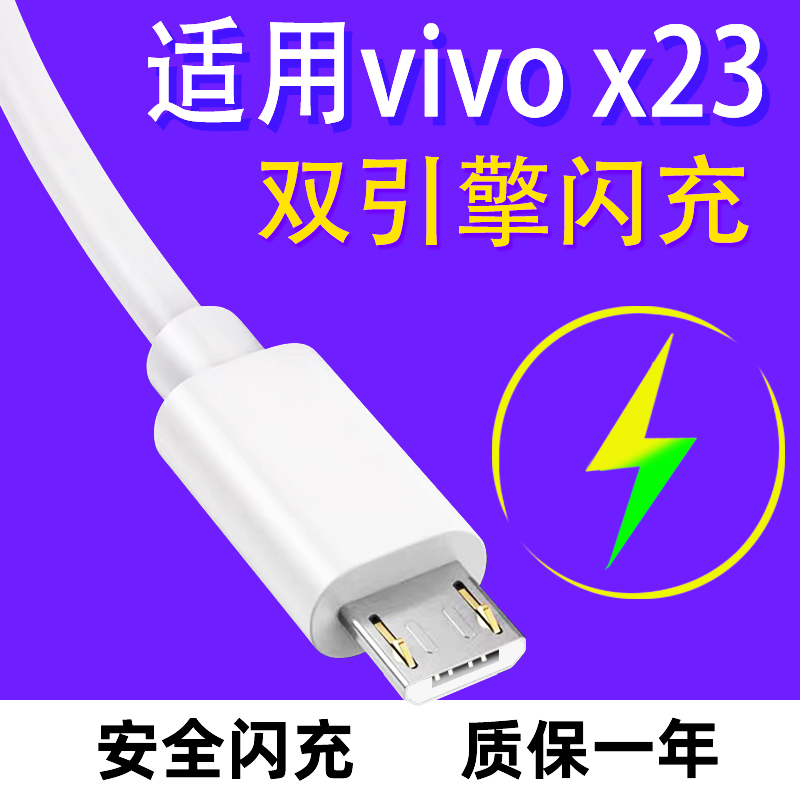 适用vivo x23
双引擎闪充

安全闪充　质保一年